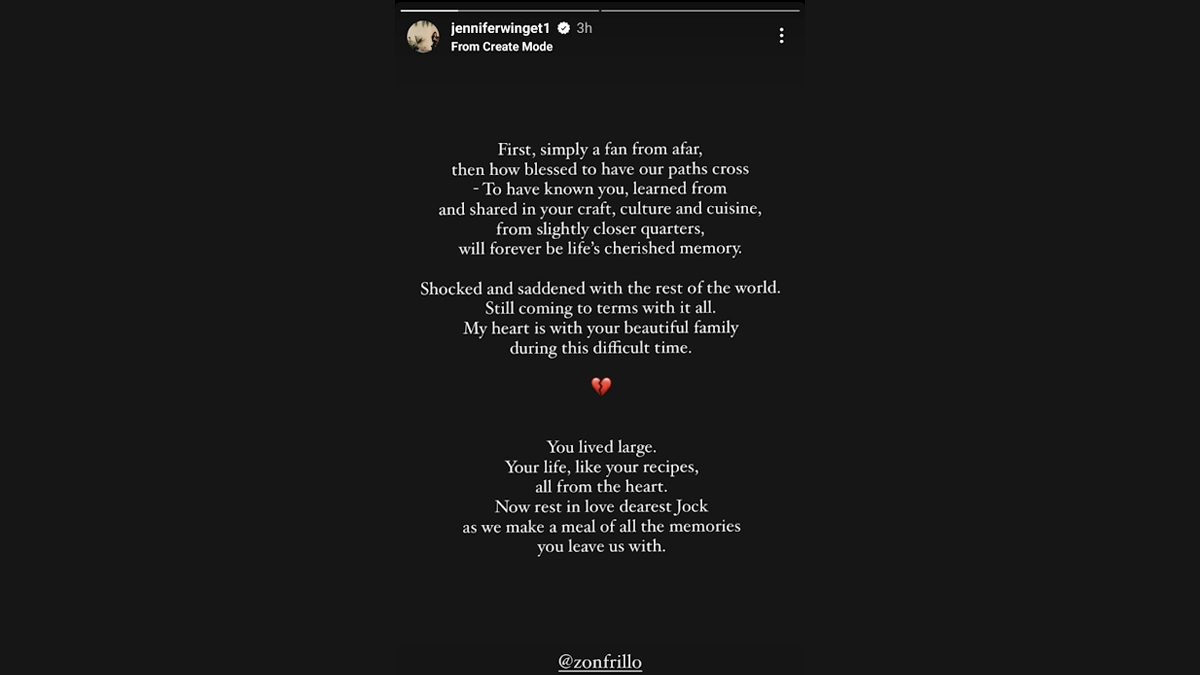 jenniferwinget1 3h
From Create Mode

First, simply a fan from afar,
then how blessed to have our paths cross
- To have known you, learned from
and shared in your craft, culture and cuisine,
from slightly closer quarters,
will forever be life's cherished memory.

Shocked and saddened with the rest of the world.
Still coming to terms with it all.
My heart is with your beautiful family
during this difficult time.

💔

You lived large.
Your life, like your recipes,
all from the heart.
Now rest in love dearest Jock
as we make a meal of all the memories
you leave us with.

@zonfrillo